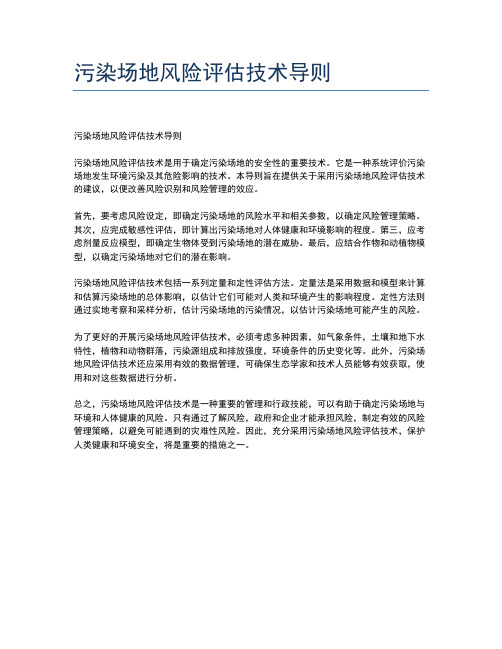 污染场地风险评估技术导则

污染场地风险评估技术导则

污染场地风险评估技术是用于确定污染场地的安全性的重要技术。它是一种系统评价污染场地发生环境污染及其危险影响的技术。本导则旨在提供关于采用污染场地风险评估技术的建议，以便改善风险识别和风险管理的效应。

首先，要考虑风险设定，即确定污染场地的风险水平和相关参数，以确定风险管理策略。其次，应完成敏感性评估，即计算出污染场地对人体健康和环境影响的程度。第三，应考虑剂量反应模型，即确定生物体受到污染场地的潜在威胁。最后，应结合作物和动植物模型，以确定污染场地对它们的潜在影响。

污染场地风险评估技术包括一系列定量和定性评估方法。定量法是采用数据和模型来计算和估算污染场地的总体影响，以估计它们可能对人类和环境产生的影响程度。定性方法则通过实地考察和采样分析，估计污染场地的污染情况，以估计污染场地可能产生的风险。

为了更好的开展污染场地风险评估技术，必须考虑多种因素，如气象条件，土壤和地下水特性，植物和动物群落，污染源组成和排放强度，环境条件的历史变化等。此外，污染场地风险评估技术还应采用有效的数据管理，可确保生态学家和技术人员能够有效获取，使用和对这些数据进行分析。

总之，污染场地风险评估技术是一种重要的管理和行政技能，可以有助于确定污染场地与环境和人体健康的风险。只有通过了解风险，政府和企业才能承担风险，制定有效的风险管理策略，以避免可能遇到的灾难性风险。因此，充分采用污染场地风险评估技术，保护人类健康和环境安全，将是重要的措施之一。